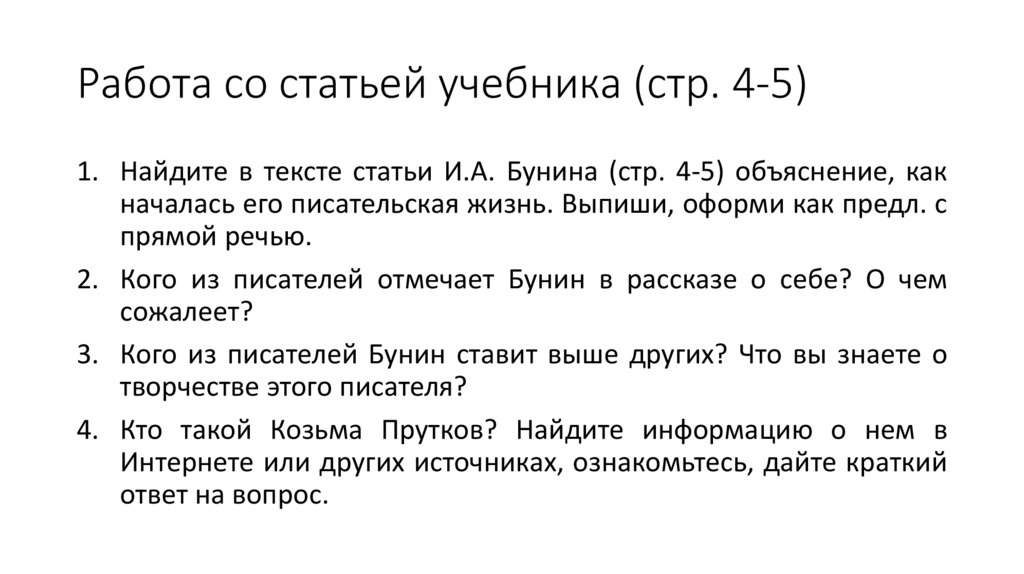 Работа со статьей учебника (стр. 4-5)

1. Найдите в тексте статьи И.А. Бунина (стр. 4-5) объяснение, как началась его писательская жизнь. Выпиши, оформи как предл. с прямой речью.

2. Кого из писателей отмечает Бунин в рассказе о себе? О чем сожалеет?

3. Кого из писателей Бунин ставит выше других? Что вы знаете о творчестве этого писателя?

4. Кто такой Козьма Прутков? Найдите информацию о нем в Интернете или других источниках, ознакомьтесь, дайте краткий ответ на вопрос.